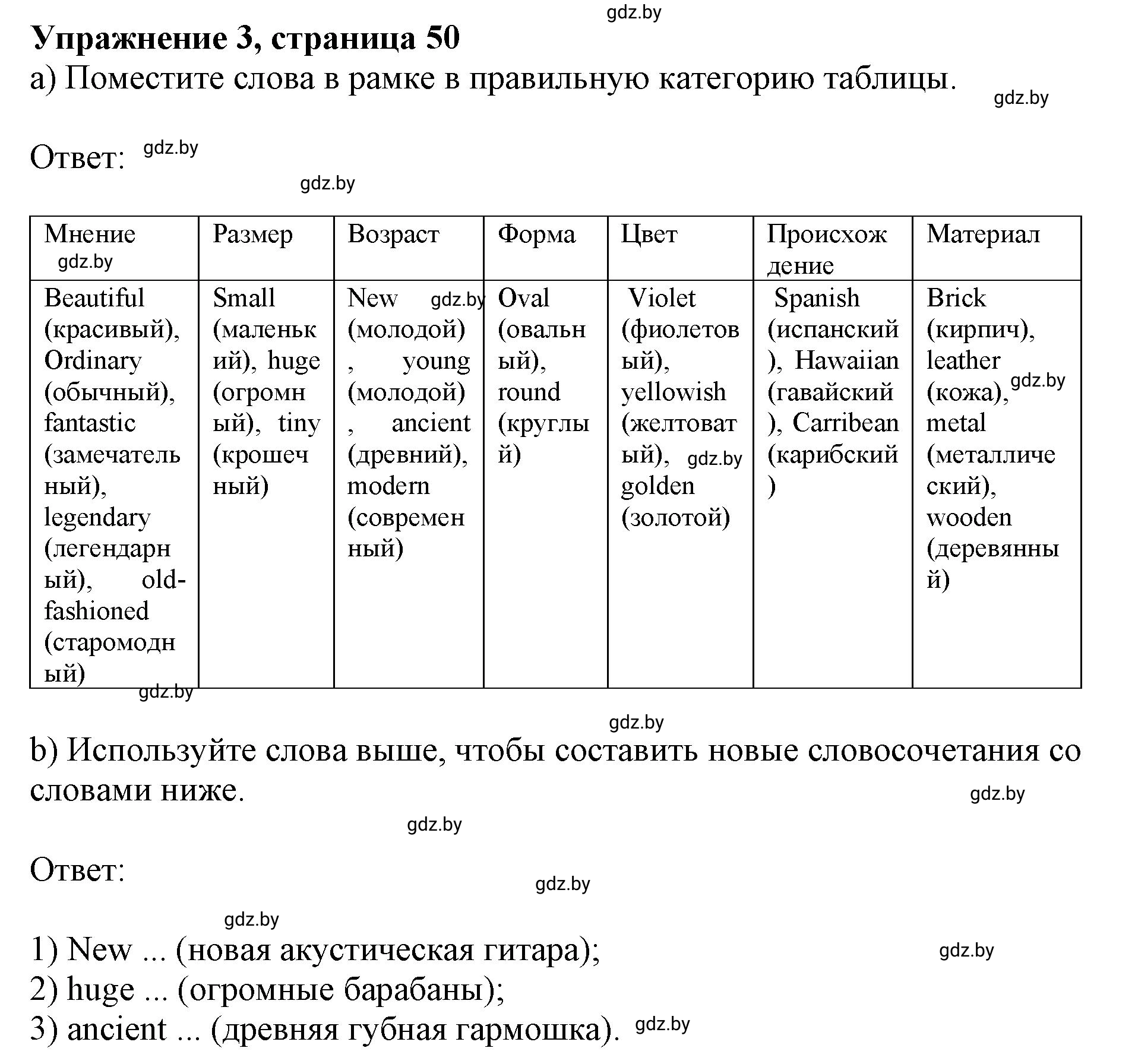 gdz.by

**Упражнение 3, страница 50**

a) Поместите слова в рамке в правильную категорию таблицы.

gdz.by

Ответ: gdz.by

gdz.by

| Мнение gdz.by | Размер | Возраст | Форма | Цвет | Происхождение | Материал |
|---|---|---|---|---|---|---|
| Beautiful (красивый), Ordinary (обычный), fantastic (замечательный), legendary (легендарный), old-fashioned (старомодный) | Small (маленький), huge (огромный), tiny (крошечный) | New gdz.by (молодой), young (молодой), ancient (древний), modern (современный) | Oval (овальный), round (круглый) | Violet (фиолетовый), yellowish (желтоватый), gdz.by golden (золотой) | Spanish (испанский), Hawaiian (гавайский), Carribean (карибский) | Brick (кирпич), leather (кожа), gdz.by metal (металлический), wooden (деревянный) |

gdz.by

gdz.by

b) Используйте слова выше, чтобы составить новые словосочетания со словами ниже.

gdz.by

gdz.by

Ответ:

gdz.by

gdz.by

1) New ... (новая акустическая гитара);

gdz.by

2) huge ... (огромные барабаны);

3) ancient ... (древняя губная гармошка). gdz.by